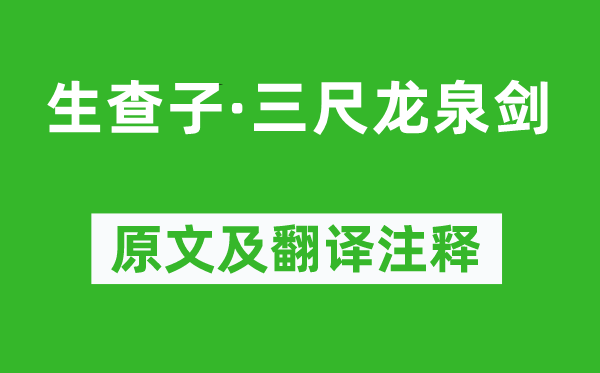 生查子·三尺龙泉剑

原文及翻译注释